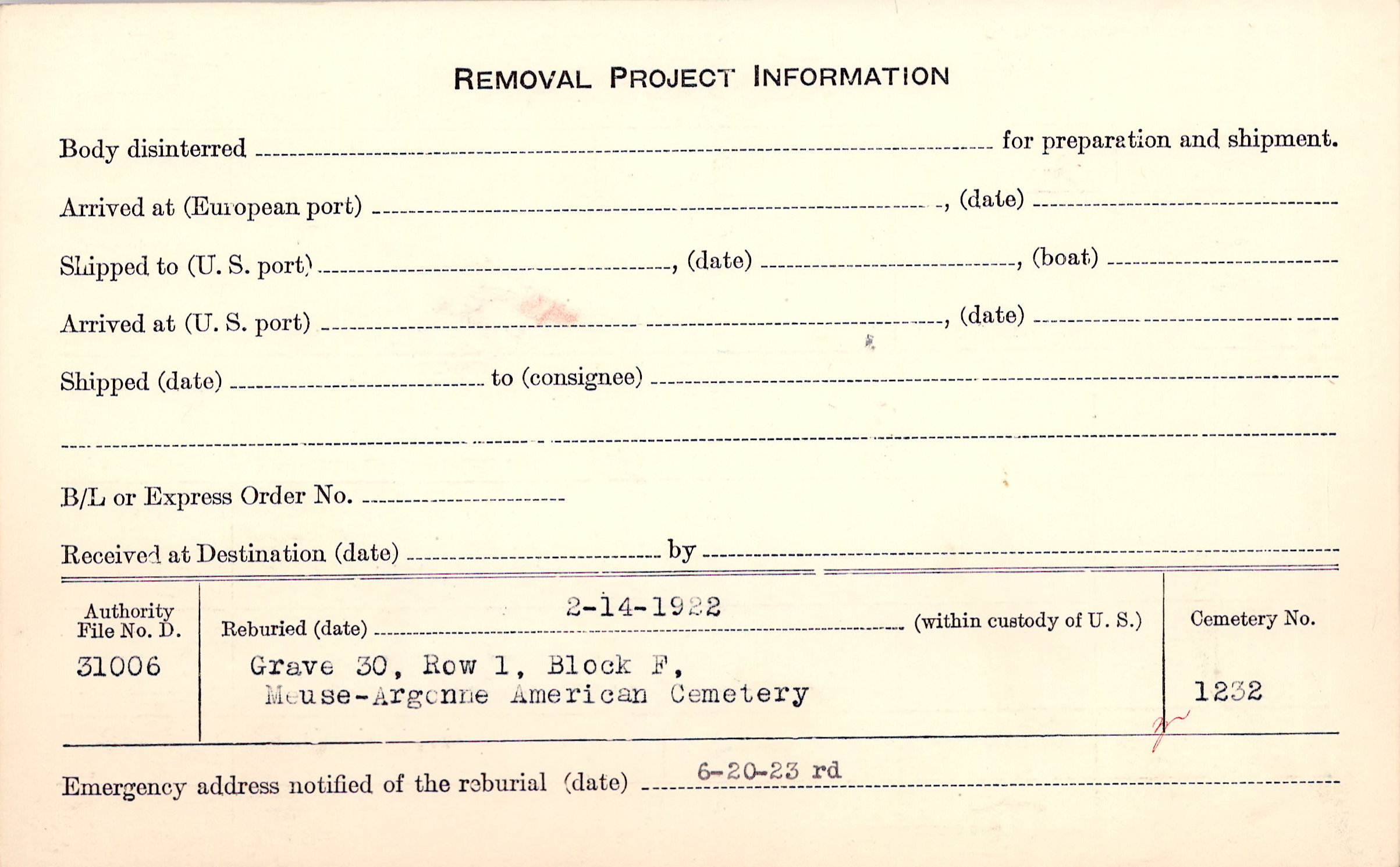 REMOVAL PROJECT INFORMATION

Body disinterred ____ for preparation and shipment.

Arrived at (European port) ____, (date) ____

Shipped to (U. S. port) ____, (date) ____, (boat) ____

Arrived at (U. S. port) ____, (date) ____

Shipped (date) ____ to (consignee) ____

____

B/L or Express Order No. ____

Received at Destination (date) ____ by ____

Authority File No. D.
31006

Reburied (date) 2-14-1922 (within custody of U. S.)
Grave 30, Row 1, Block F,
Meuse-Argonne American Cemetery

Cemetery No.
1232

Emergency address notified of the reburial (date) 6-20-23 rd